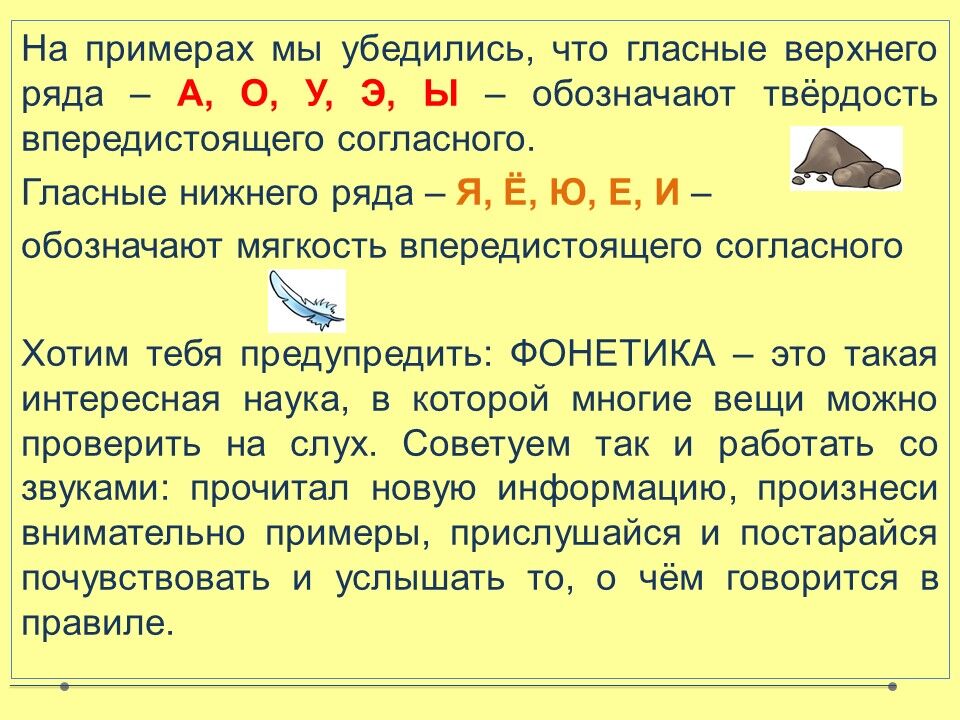 На примерах мы убедились, что гласные верхнего ряда – А, О, У, Э, Ы – обозначают твёрдость впередистоящего согласного.

Гласные нижнего ряда – Я, Ё, Ю, Е, И –

обозначают мягкость впередистоящего согласного

Хотим тебя предупредить: ФОНЕТИКА – это такая интересная наука, в которой многие вещи можно проверить на слух. Советуем так и работать со звуками: прочитал новую информацию, произнеси внимательно примеры, прислушайся и постарайся почувствовать и услышать то, о чём говорится в правиле.